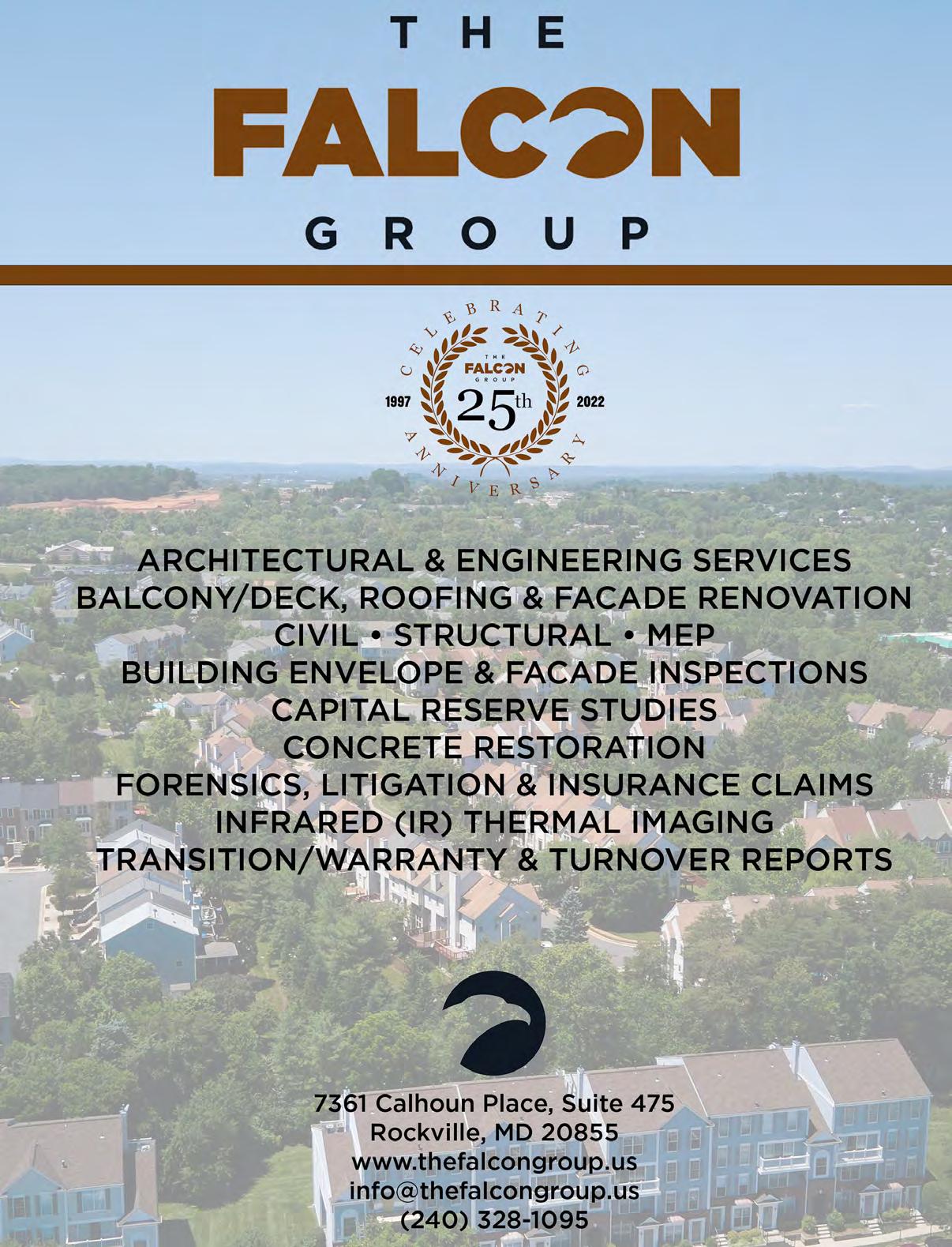 THE
FALCON
GROUP

CELEBRATING
THE FALCON GROUP
1997 25th 2022
ANNIVERSARY

ARCHITECTURAL & ENGINEERING SERVICES
BALCONY/DECK, ROOFING & FACADE RENOVATION
CIVIL • STRUCTURAL • MEP
BUILDING ENVELOPE & FACADE INSPECTIONS
CAPITAL RESERVE STUDIES
CONCRETE RESTORATION
FORENSICS, LITIGATION & INSURANCE CLAIMS
INFRARED (IR) THERMAL IMAGING
TRANSITION/WARRANTY & TURNOVER REPORTS

7361 Calhoun Place, Suite 475
Rockville, MD 20855
www.thefalcongroup.us
info@thefalcongroup.us
(240) 328-1095